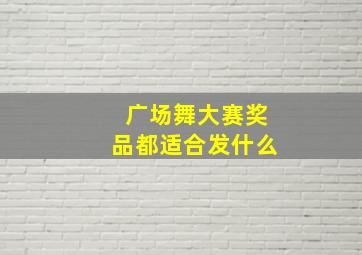 广场舞大赛奖品都适合发什么